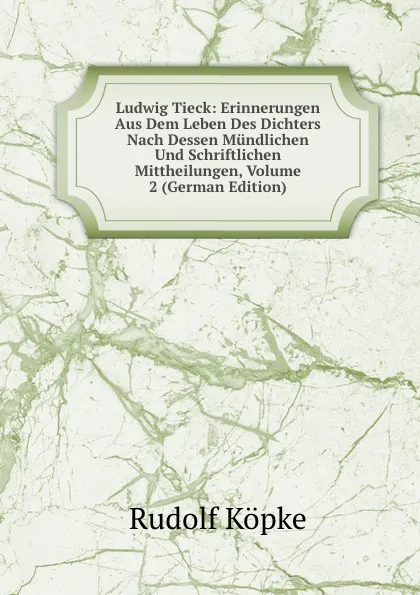 Ludwig Tieck: Erinnerungen Aus Dem Leben Des Dichters Nach Dessen Mündlichen Und Schriftlichen Mittheilungen, Volume 2 (German Edition)

Rudolf Köpke